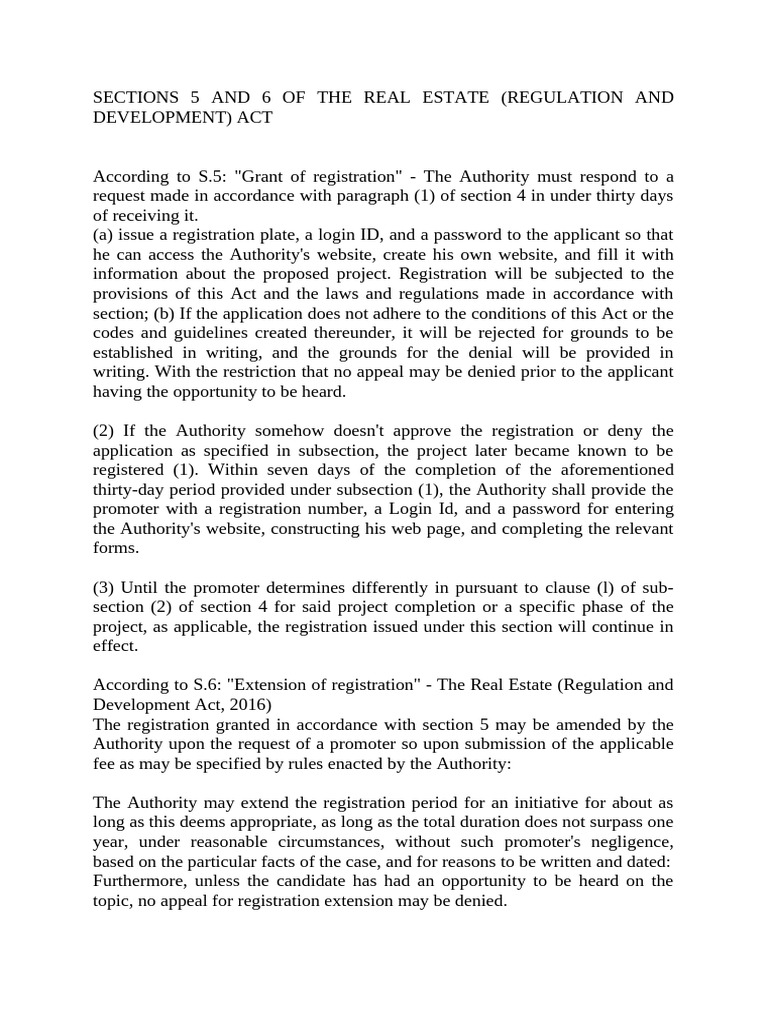 SECTIONS 5 AND 6 OF THE REAL ESTATE (REGULATION AND DEVELOPMENT) ACT

According to S.5: "Grant of registration" - The Authority must respond to a request made in accordance with paragraph (1) of section 4 in under thirty days of receiving it.
(a) issue a registration plate, a login ID, and a password to the applicant so that he can access the Authority's website, create his own website, and fill it with information about the proposed project. Registration will be subjected to the provisions of this Act and the laws and regulations made in accordance with section; (b) If the application does not adhere to the conditions of this Act or the codes and guidelines created thereunder, it will be rejected for grounds to be established in writing, and the grounds for the denial will be provided in writing. With the restriction that no appeal may be denied prior to the applicant having the opportunity to be heard.

(2) If the Authority somehow doesn't approve the registration or deny the application as specified in subsection, the project later became known to be registered (1). Within seven days of the completion of the aforementioned thirty-day period provided under subsection (1), the Authority shall provide the promoter with a registration number, a Login Id, and a password for entering the Authority's website, constructing his web page, and completing the relevant forms.

(3) Until the promoter determines differently in pursuant to clause (l) of sub-section (2) of section 4 for said project completion or a specific phase of the project, as applicable, the registration issued under this section will continue in effect.

According to S.6: "Extension of registration" - The Real Estate (Regulation and Development Act, 2016)
The registration granted in accordance with section 5 may be amended by the Authority upon the request of a promoter so upon submission of the applicable fee as may be specified by rules enacted by the Authority:

The Authority may extend the registration period for an initiative for about as long as this deems appropriate, as long as the total duration does not surpass one year, under reasonable circumstances, without such promoter's negligence, based on the particular facts of the case, and for reasons to be written and dated: Furthermore, unless the candidate has had an opportunity to be heard on the topic, no appeal for registration extension may be denied.